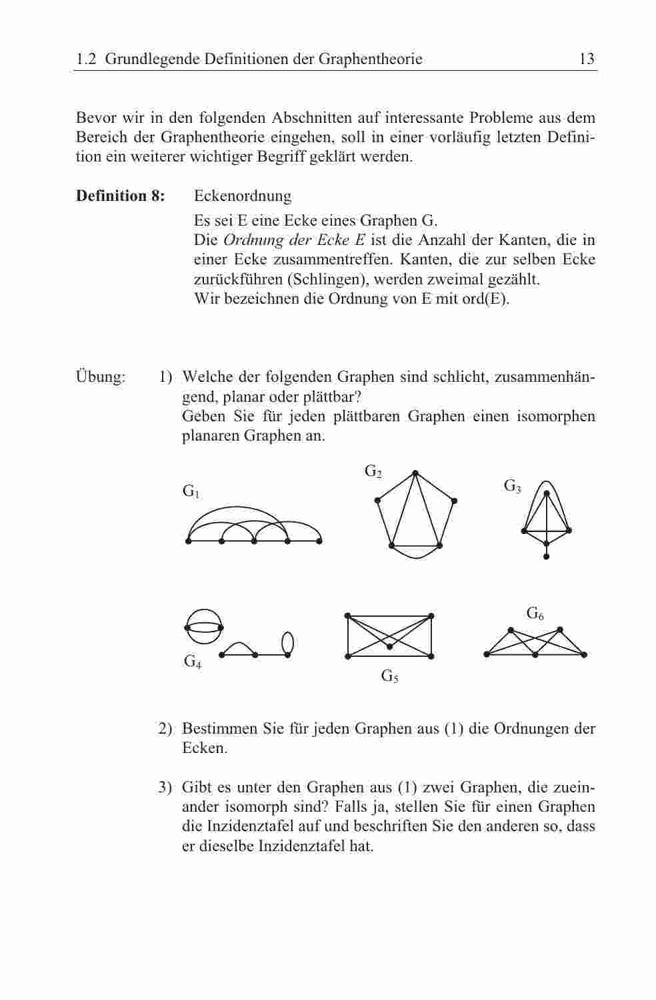 1.2 Grundlegende Definitionen der Graphentheorie 13

Bevor wir in den folgenden Abschnitten auf interessante Probleme aus dem Bereich der Graphentheorie eingehen, soll in einer vorläufig letzten Definition ein weiterer wichtiger Begriff geklärt werden.

**Definition 8:** Eckenordnung

Es sei E eine Ecke eines Graphen G.
Die *Ordnung der Ecke E* ist die Anzahl der Kanten, die in einer Ecke zusammentreffen. Kanten, die zur selben Ecke zurückführen (Schlingen), werden zweimal gezählt.
Wir bezeichnen die Ordnung von E mit ord(E).

Übung: 1) Welche der folgenden Graphen sind schlicht, zusammenhängend, planar oder plättbar?
Geben Sie für jeden plättbaren Graphen einen isomorphen planaren Graphen an.

$G_1$ $G_2$ $G_3$

$G_4$ $G_5$ $G_6$

2) Bestimmen Sie für jeden Graphen aus (1) die Ordnungen der Ecken.

3) Gibt es unter den Graphen aus (1) zwei Graphen, die zueinander isomorph sind? Falls ja, stellen Sie für einen Graphen die Inzidenztafel auf und beschriften Sie den anderen so, dass er dieselbe Inzidenztafel hat.